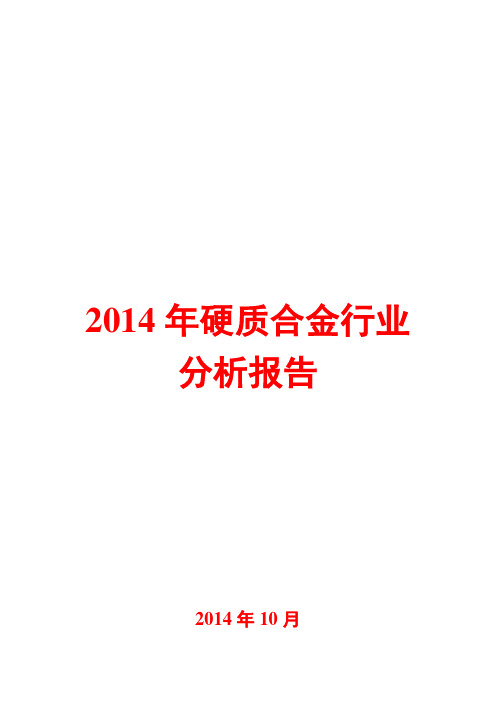 2014 年硬质合金行业分析报告

2014 年 10 月